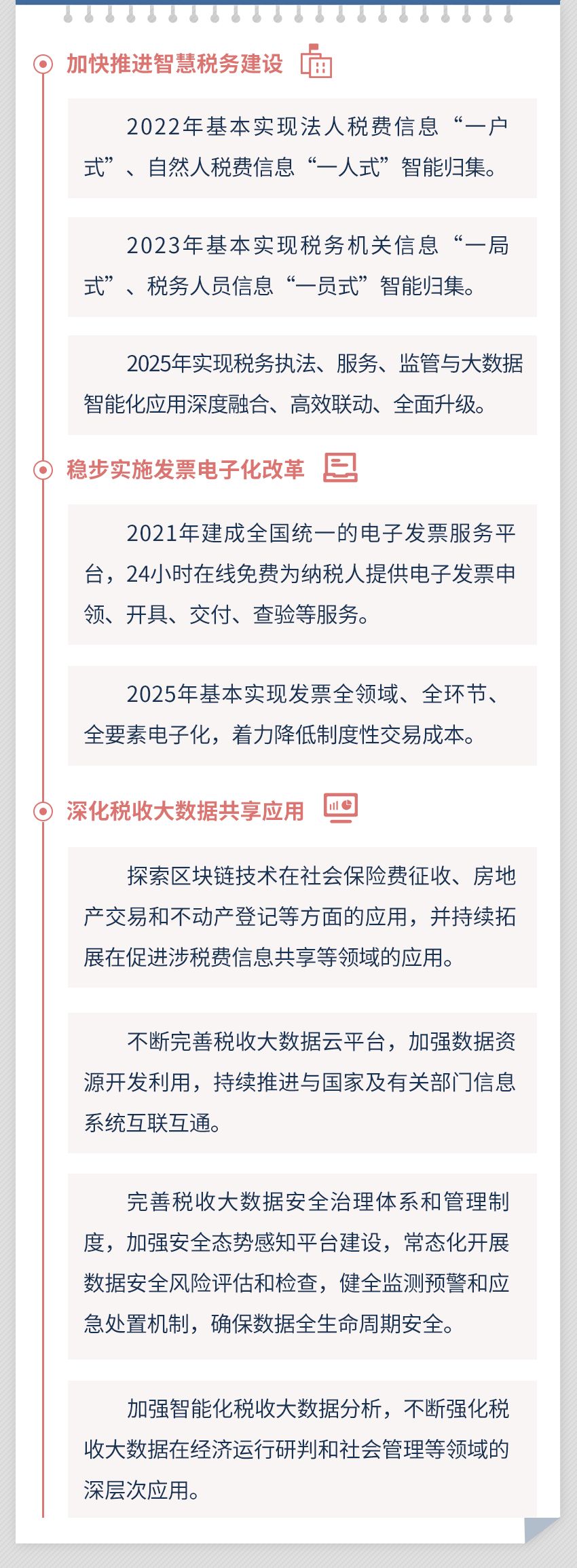 加快推进智慧税务建设

2022年基本实现法人税费信息“一户式”、自然人税费信息“一人式”智能归集。

2023年基本实现税务机关信息“一局式”、税务人员信息“一员式”智能归集。

2025年实现税务执法、服务、监管与大数据智能化应用深度融合、高效联动、全面升级。

稳步实施发票电子化改革

2021年建成全国统一的电子发票服务平台，24小时在线免费为纳税人提供电子发票申领、开具、交付、查验等服务。

2025年基本实现发票全领域、全环节、全要素电子化，着力降低制度性交易成本。

深化税收大数据共享应用

探索区块链技术在社会保险费征收、房地产交易和不动产登记等方面的应用，并持续拓展在促进涉税费信息共享等领域的应用。

不断完善税收大数据云平台，加强数据资源开发利用，持续推进与国家及有关部门信息系统互联互通。

完善税收大数据安全治理体系和管理制度，加强安全态势感知平台建设，常态化开展数据安全风险评估和检查，健全监测预警和应急处置机制，确保数据全生命周期安全。

加强智能化税收大数据分析，不断强化税收大数据在经济运行研判和社会管理等领域的深层次应用。